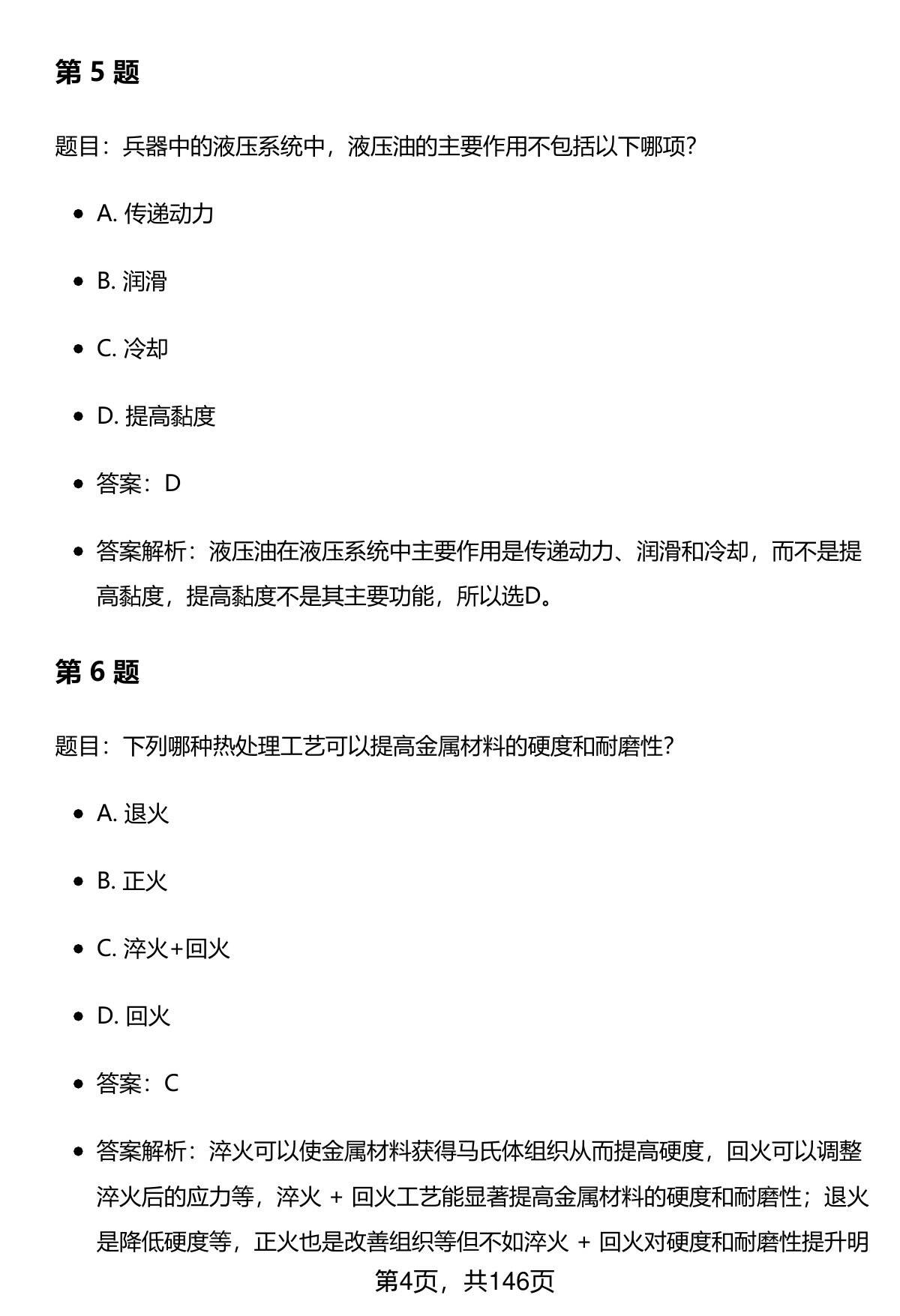 第 5 题

题目：兵器中的液压系统中，液压油的主要作用不包括以下哪项？

- A. 传递动力
- B. 润滑
- C. 冷却
- D. 提高黏度
- 答案：D
- 答案解析：液压油在液压系统中主要作用是传递动力、润滑和冷却，而不是提高黏度，提高黏度不是其主要功能，所以选D。

第 6 题

题目：下列哪种热处理工艺可以提高金属材料的硬度和耐磨性？

- A. 退火
- B. 正火
- C. 淬火+回火
- D. 回火
- 答案：C
- 答案解析：淬火可以使金属材料获得马氏体组织从而提高硬度，回火可以调整淬火后的应力等，淬火 + 回火工艺能显著提高金属材料的硬度和耐磨性；退火是降低硬度等，正火也是改善组织等但不如淬火 + 回火对硬度和耐磨性提升明

第4页，共146页